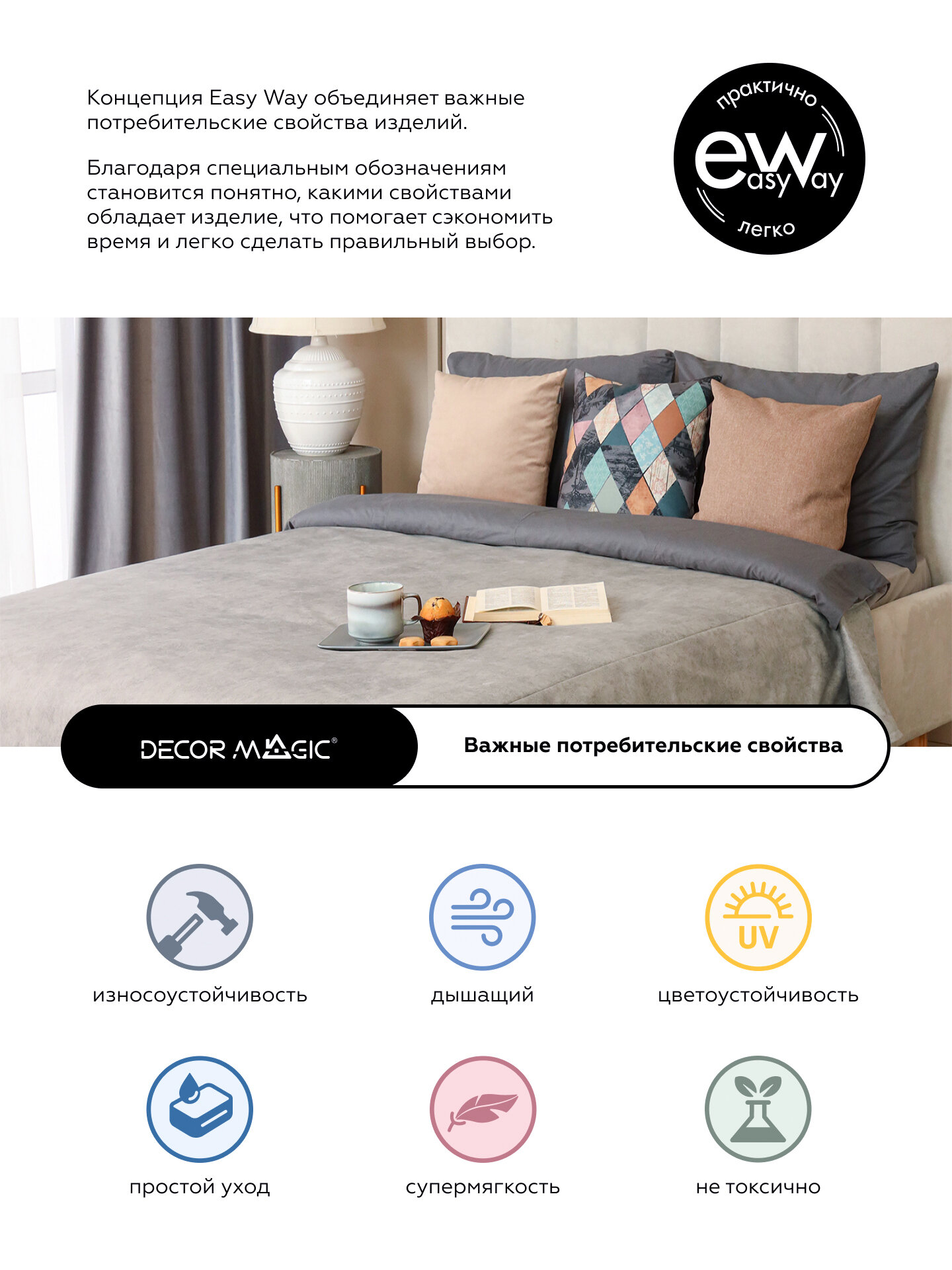 Концепция Easy Way объединяет важные потребительские свойства изделий.

Благодаря специальным обозначениям становится понятно, какими свойствами обладает изделие, что помогает сэкономить время и легко сделать правильный выбор.

практично
easy way
легко

DECOR MAGIC®

Важные потребительские свойства

износоустойчивость

дышащий

UV
цветоустойчивость

простой уход

супермягкость

не токсично